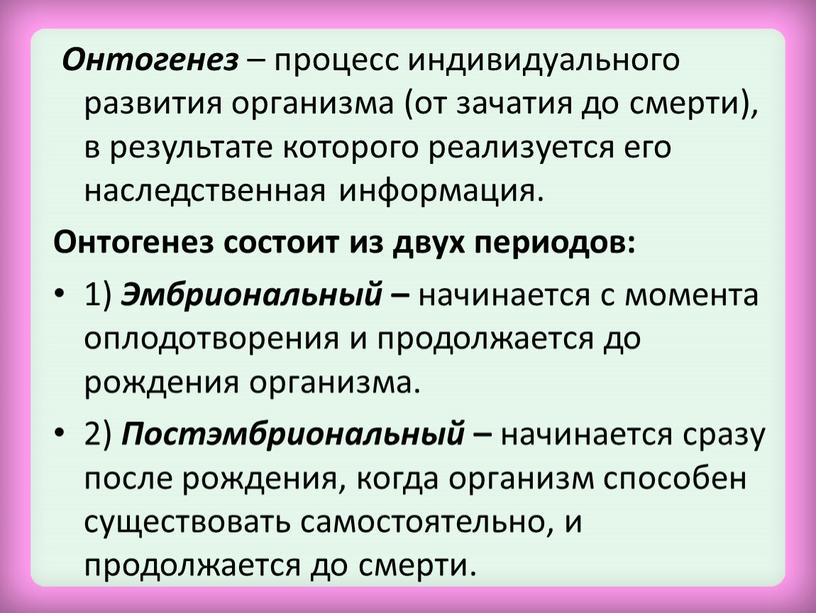 Онтогенез – процесс индивидуального развития организма (от зачатия до смерти), в результате которого реализуется его наследственная информация.

Онтогенез состоит из двух периодов:

• 1) Эмбриональный – начинается с момента оплодотворения и продолжается до рождения организма.

• 2) Постэмбриональный – начинается сразу после рождения, когда организм способен существовать самостоятельно, и продолжается до смерти.